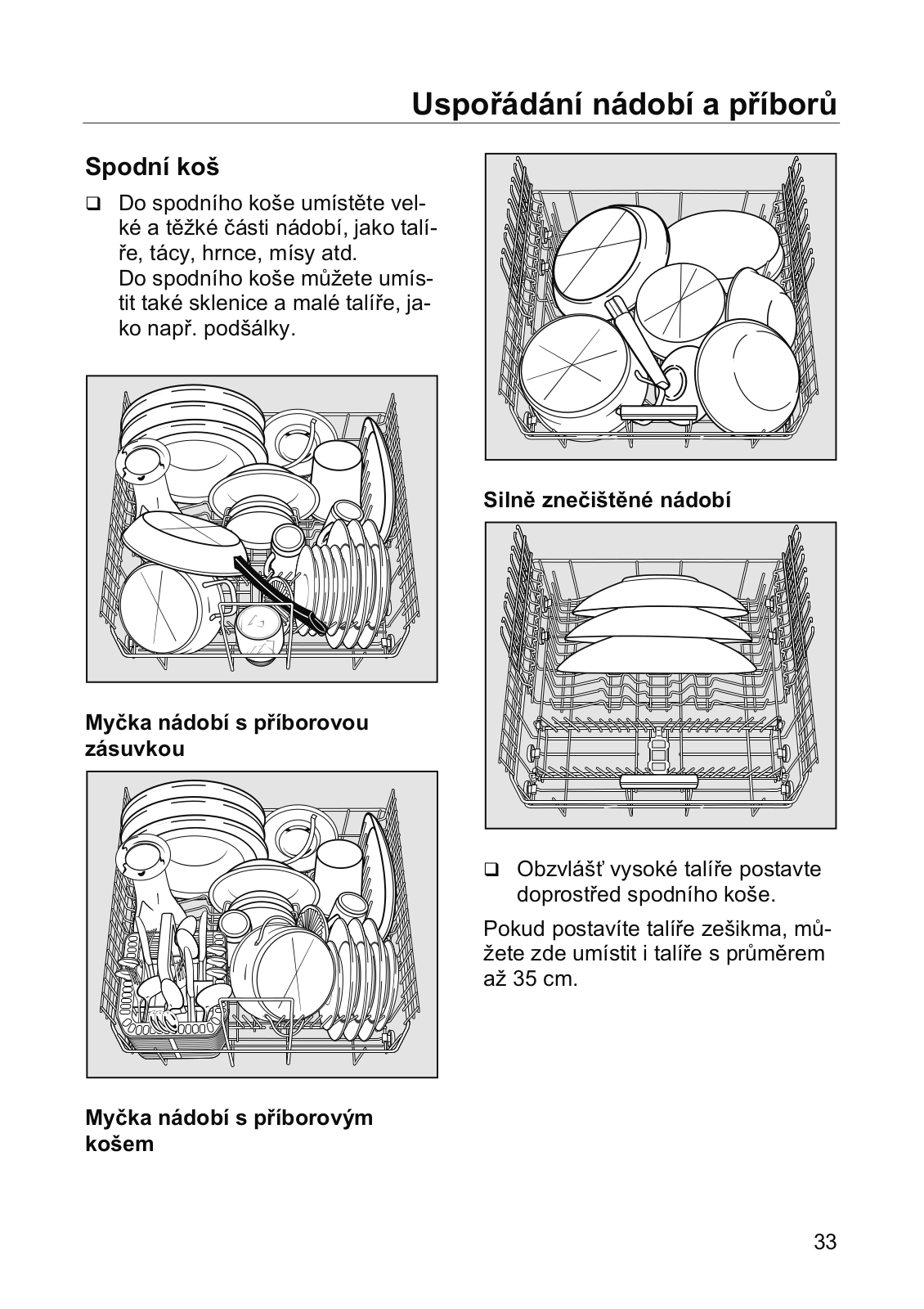 Uspořádání nádobí a příborů

Spodní koš

❑ Do spodního koše umístěte velké a těžké části nádobí, jako talíře, tácy, hrnce, mísy atd.
Do spodního koše můžete umístit také sklenice a malé talíře, jako např. podšálky.

Myčka nádobí s příborovou zásuvkou

Myčka nádobí s příborovým košem

Silně znečištěné nádobí

❑ Obzvlášť vysoké talíře postavte doprostřed spodního koše.

Pokud postavíte talíře zešikma, můžete zde umístit i talíře s průměrem až 35 cm.

33